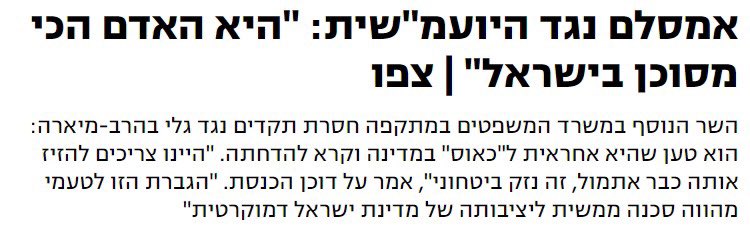 אמסלם נגד היועמ"שית: "היא האדם הכי מסוכן בישראל" | צפו

השר הנוסף במשרד המשפטים במתקפה חסרת תקדים נגד גלי בהרב-מיארה: הוא טען שהיא אחראית ל"כאוס" במדינה וקרא להדחתה. "היינו צריכים להזיז אותה כבר אתמול, זה נזק ביטחוני", אמר על דוכן הכנסת. "הגברת הזו לטעמי מהווה סכנה ממשית ליציבותה של מדינת ישראל דמוקרטית"